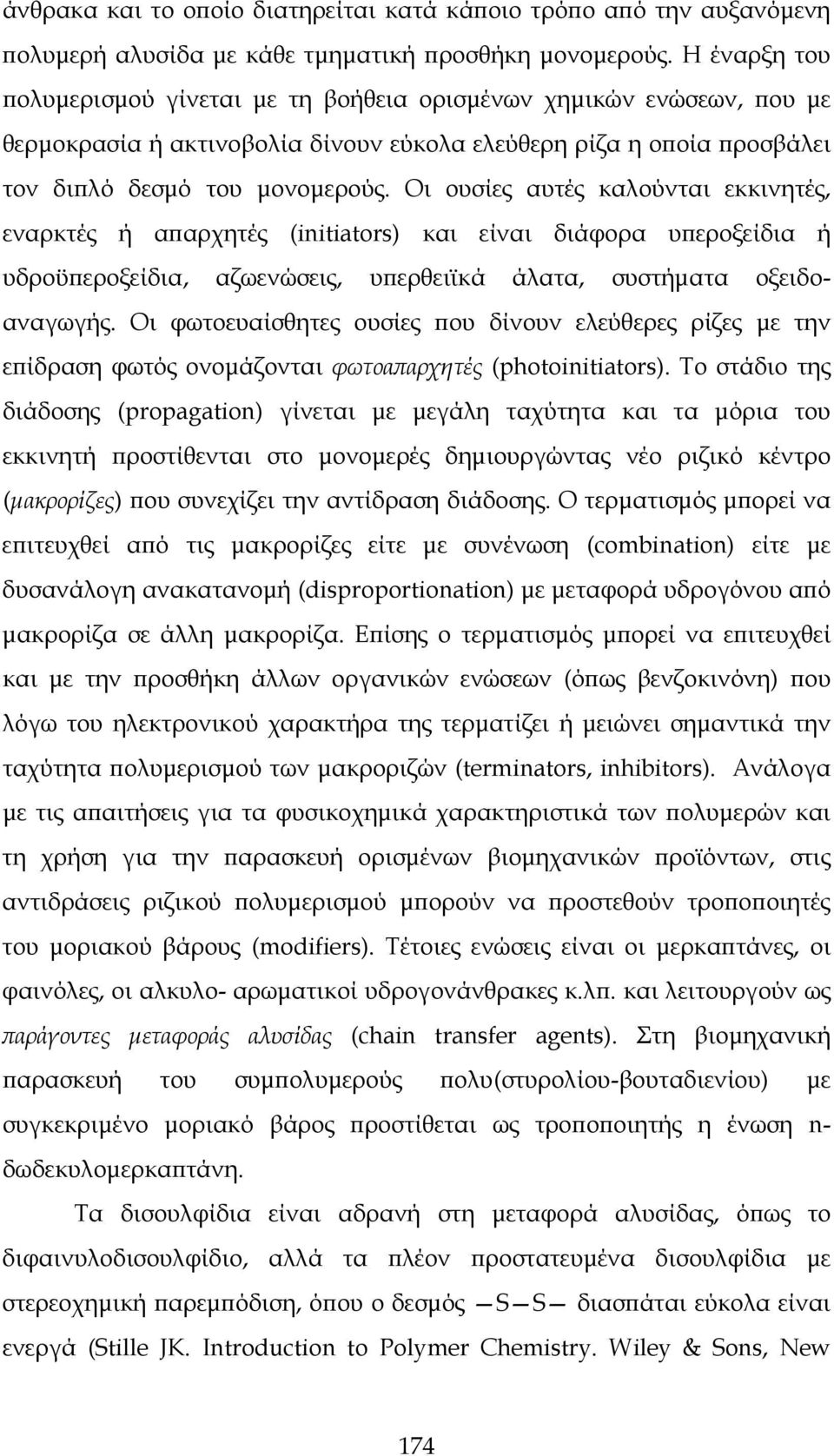 άνθρακα και το οποίο διατηρείται κατά κάποιο τρόπο από την αυξανόμενη πολυμερή αλυσίδα με κάθε τμηματική προσθήκη μονομερούς. Η έναρξη του πολυμερισμού γίνεται με τη βοήθεια ορισμένων χημικών ενώσεων, που με θερμοκρασία ή ακτινοβολία δίνουν εύκολα ελεύθερη ρίζα η οποία προσβάλει τον διπλό δεσμό του μονομερούς. Οι ουσίες αυτές καλούνται εκκινητές, εναρκτές ή απαρχητές (initiators) και είναι διάφορα υπεροξείδια ή υδροϋπεροξείδια, αζωενώσεις, υπερθειϊκά άλατα, συστήματα οξειδοαναγωγής. Οι φωτοευαίσθητες ουσίες που δίνουν ελεύθερες ρίζες με την επίδραση φωτός ονομάζονται φωτοαπαρχητές (photoinitiators). Το στάδιο της διάδοσης (propagation) γίνεται με μεγάλη ταχύτητα και τα μόρια του εκκινητή προστίθενται στο μονομερές δημιουργώντας νέο ριζικό κέντρο (μακρορίζες) που συνεχίζει την αντίδραση διάδοσης. Ο τερματισμός μπορεί να επιτευχθεί από τις μακρορίζες είτε με συνένωση (combination) είτε με δυσανάλογη ανακατανομή (disproportionation) με μεταφορά υδρογόνου από μακρορίζα σε άλλη μακρορίζα. Επίσης ο τερματισμός μπορεί να επιτευχθεί και με την προσθήκη άλλων οργανικών ενώσεων (όπως βενζοκινόνη) που λόγω του ηλεκτρονικού χαρακτήρα της τερματίζει ή μειώνει σημαντικά την ταχύτητα πολυμερισμού των μακροριζών (terminators, inhibitors). Ανάλογα με τις απαιτήσεις για τα φυσικοχημικά χαρακτηριστικά των πολυμερών και τη χρήση για την παρασκευή ορισμένων βιομηχανικών προϊόντων, στις αντιδράσεις ριζικού πολυμερισμού μπορούν να προστεθούν τροποποιητές του μοριακού βάρους (modifiers). Τέτοιες ενώσεις είναι οι μερκαπτάνες, οι φαινόλες, οι αλκυλο- αρωματικοί υδρογονάνθρακες κ.λπ. και λειτουργούν ως παράγοντες μεταφοράς αλυσίδας (chain transfer agents). Στη βιομηχανική παρασκευή του συμπολυμερούς πολυ(στυρολίου-βουταδιενίου) με συγκεκριμένο μοριακό βάρος προστίθεται ως τροποποιητής η ένωση n-δωδεκυλομερκαπτάνη.

Τα δισουλφίδια είναι αδρανή στη μεταφορά αλυσίδας, όπως το διφαινυλοδισουλφίδιο, αλλά τα πλέον προστατευμένα δισουλφίδια με στερεοχημική παρεμπόδιση, όπου ο δεσμός —S—S— διασπάται εύκολα είναι ενεργά (Stille JK. Introduction to Polymer Chemistry. Wiley & Sons, New

174